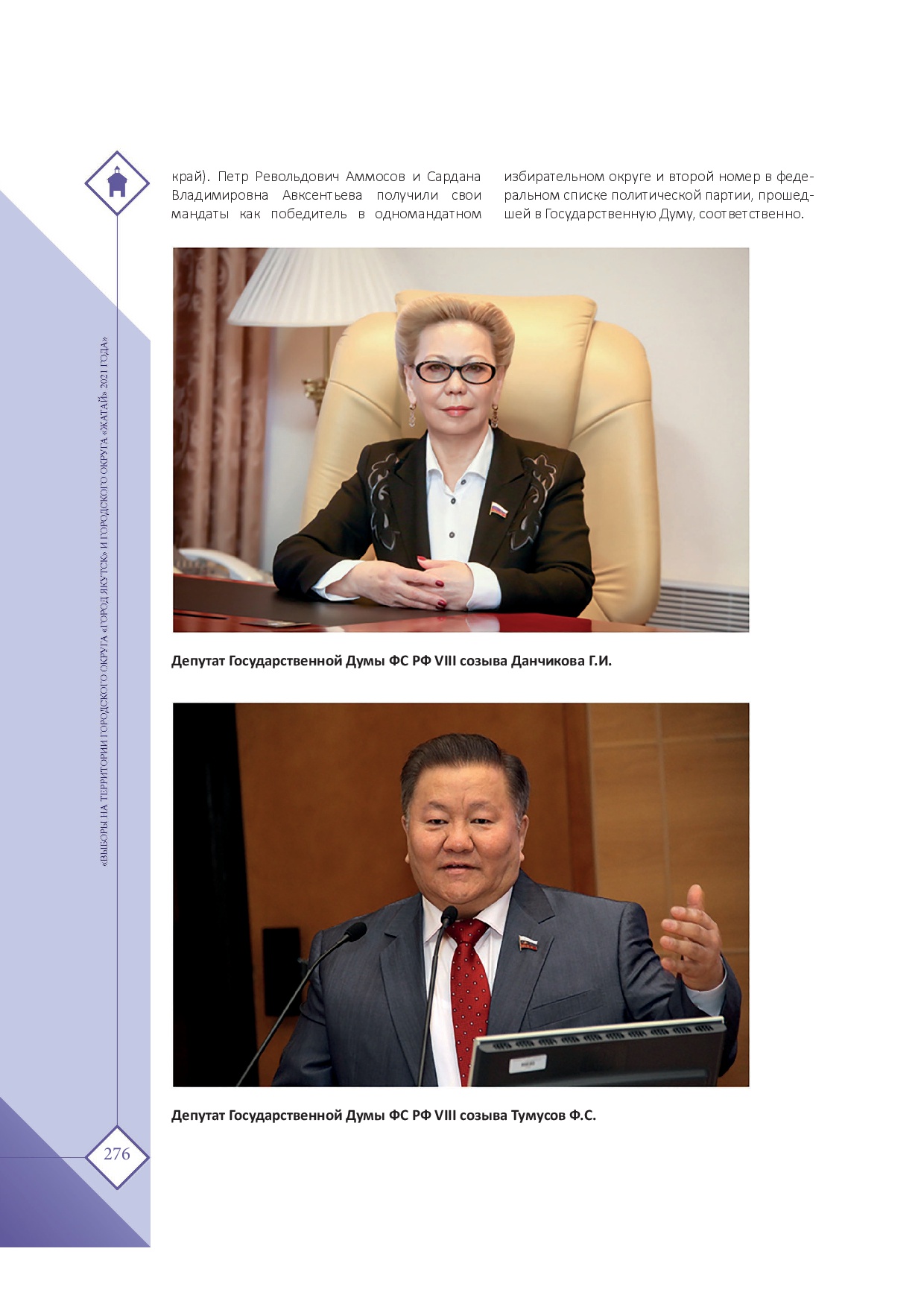 «ВЫБОРЫ НА ТЕРРИТОРИИ ГОРОДСКОГО ОКРУГА «ГОРОД ЯКУТСК» И ГОРОДСКОГО ОКРУГА «ЖАТАЙ» 2021 ГОДА»

край). Петр Револьдович Аммосов и Сардана Владимировна Авксентьева получили свои мандаты как победитель в одномандатном избирательном округе и второй номер в федеральном списке политической партии, прошедшей в Государственную Думу, соответственно.

Депутат Государственной Думы ФС РФ VIII созыва Данчикова Г.И.

Депутат Государственной Думы ФС РФ VIII созыва Тумусов Ф.С.

276